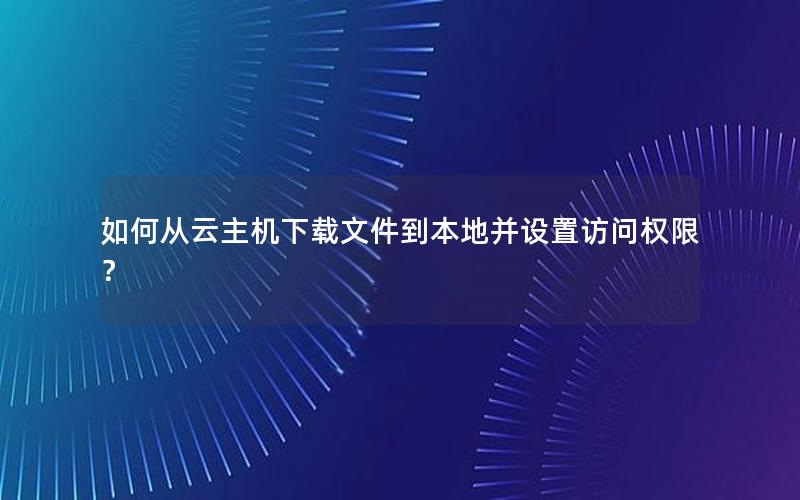 如何从云主机下载文件到本地并设置访问权限？